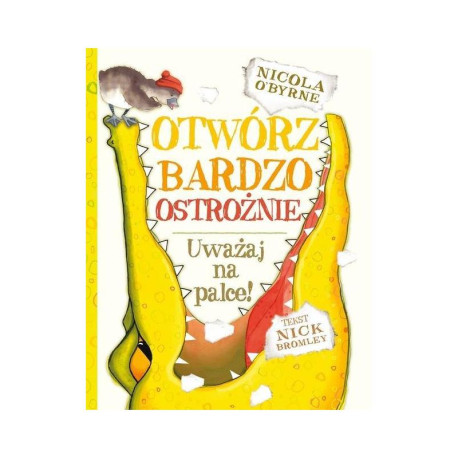 NICOLA O'BYRNE

OTWÓRZ BARDZO OSTROŻNIE

Uważaj na palce!

TEKST NICK BROMLEY